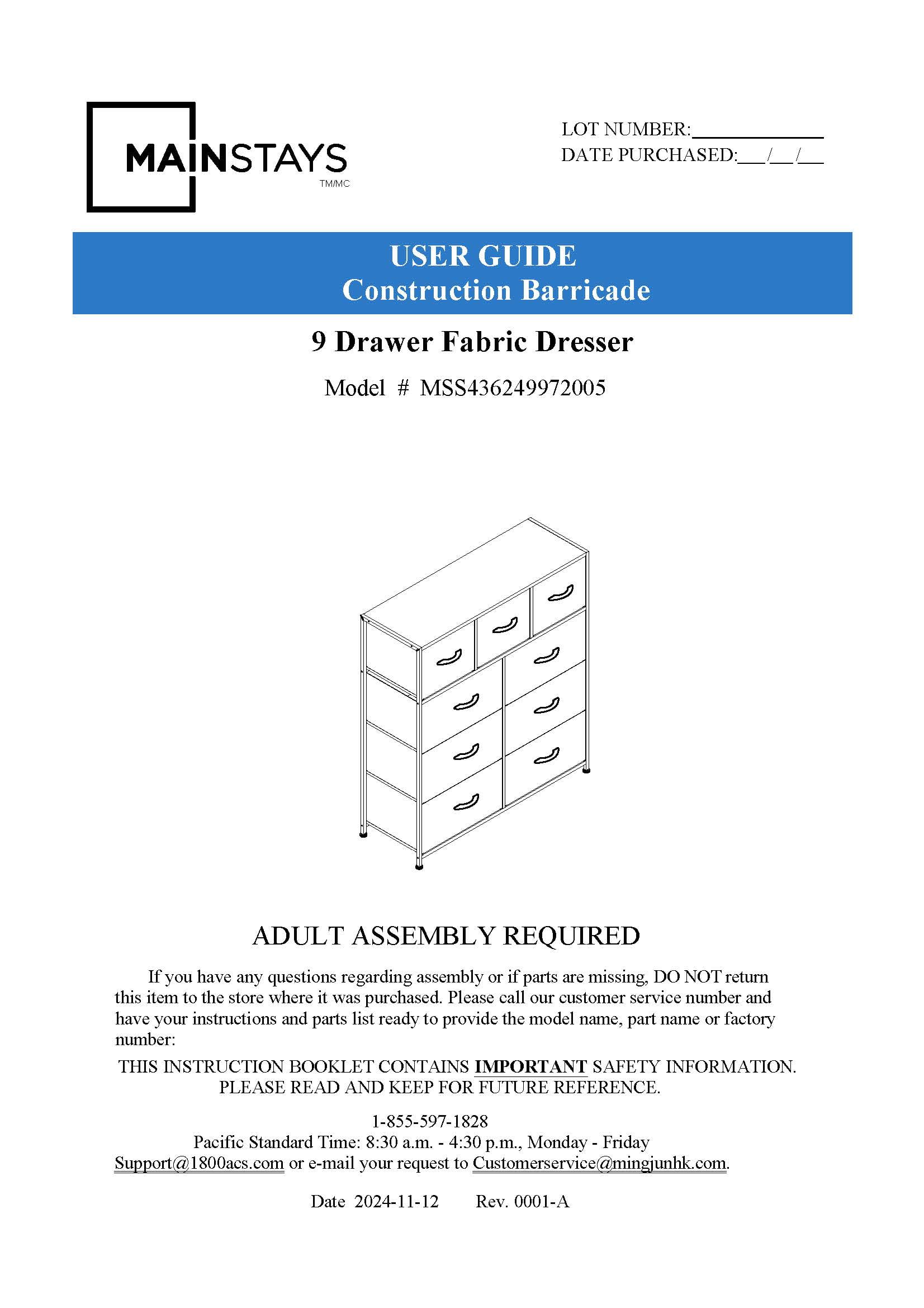 MAINSTAYS
TM/MC

LOT NUMBER:____________
DATE PURCHASED:___/___/___

USER GUIDE
Construction Barricade

9 Drawer Fabric Dresser

Model # MSS436249972005

ADULT ASSEMBLY REQUIRED

If you have any questions regarding assembly or if parts are missing, DO NOT return this item to the store where it was purchased. Please call our customer service number and have your instructions and parts list ready to provide the model name, part name or factory number:

THIS INSTRUCTION BOOKLET CONTAINS IMPORTANT SAFETY INFORMATION. PLEASE READ AND KEEP FOR FUTURE REFERENCE.

1-855-597-1828
Pacific Standard Time: 8:30 a.m. - 4:30 p.m., Monday - Friday
Support@1800acs.com or e-mail your request to Customerservice@mingjunhk.com.

Date 2024-11-12 Rev. 0001-A